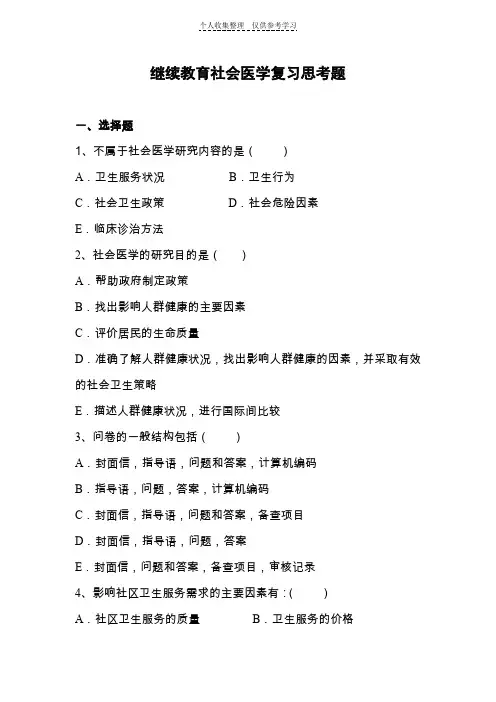 个人收集整理　仅供参考学习

继续教育社会医学复习思考题

一、选择题

1、不属于社会医学研究内容的是（　　）

A．卫生服务状况　　B．卫生行为

C．社会卫生政策　　D．社会危险因素

E．临床诊治方法

2、社会医学的研究目的是（　　）

A．帮助政府制定政策

B．找出影响人群健康的主要因素

C．评价居民的生命质量

D．准确了解人群健康状况，找出影响人群健康的因素，并采取有效的社会卫生策略

E．描述人群健康状况，进行国际间比较

3、问卷的一般结构包括（　　）

A．封面信，指导语，问题和答案，计算机编码

B．指导语，问题，答案，计算机编码

C．封面信，指导语，问题和答案，备查项目

D．封面信，指导语，问题，答案

E．封面信，问题和答案，备查项目，审核记录

4、影响社区卫生服务需求的主要因素有：（　　）

A．社区卫生服务的质量　　B．卫生服务的价格